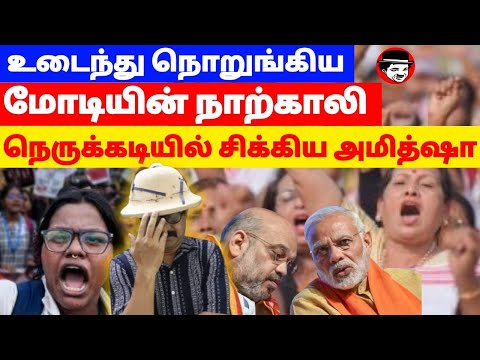 உடைந்து நொறுங்கிய
மோடியின் நாற்காலி
நெருக்கடியில் சிக்கிய அமித்ஷா